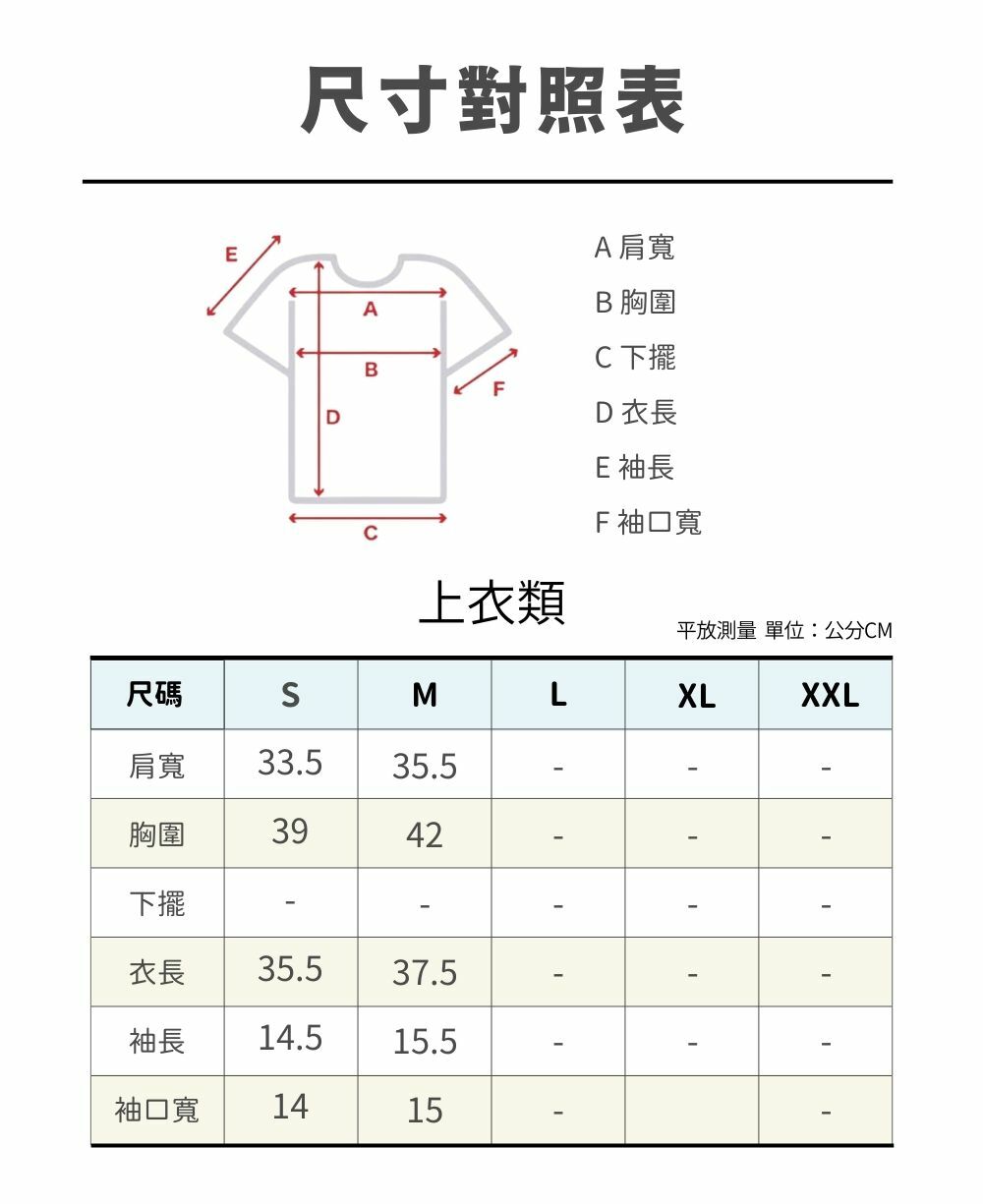 尺寸對照表

E
A
B
F
D
C

A 肩寬
B 胸圍
C 下擺
D 衣長
E 袖長
F 袖口寬

上衣類

平放測量 單位：公分CM

| 尺碼 | S | M | L | XL | XXL |
|---|---|---|---|---|---|
| 肩寬 | 33.5 | 35.5 | - | - | - |
| 胸圍 | 39 | 42 | - | - | - |
| 下擺 | - | - | - | - | - |
| 衣長 | 35.5 | 37.5 | - | - | - |
| 袖長 | 14.5 | 15.5 | - | - | - |
| 袖口寬 | 14 | 15 | - |  | - |